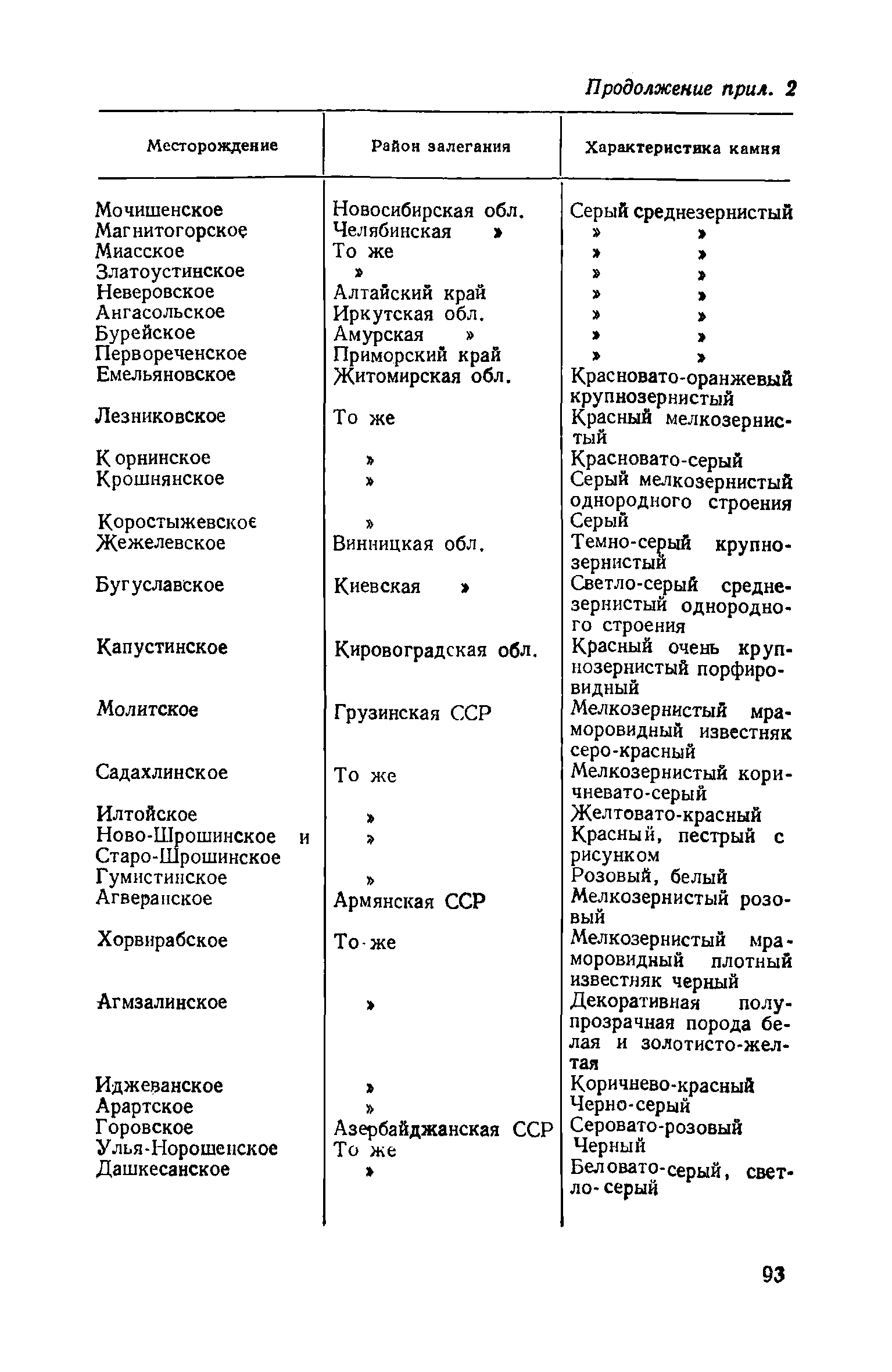 Продолжение прил. 2

| Месторождение | Район залегания | Характеристика камня |
|---|---|---|
| Мочищенское | Новосибирская обл. | Серый среднезернистый |
| Магнитогорское | Челябинская » | » » |
| Миасское | То же | » » |
| Златоустинское | » | » » |
| Неверовское | Алтайский край | » » |
| Ангасольское | Иркутская обл. | » » |
| Бурейское | Амурская » | » » |
| Первореченское | Приморский край | » » |
| Емельяновское | Житомирская обл. | Красновато-оранжевый крупнозернистый |
| Лезниковское | То же | Красный мелкозернистый |
| Корнинское | » | Красновато-серый |
| Крошнянское | » | Серый мелкозернистый однородного строения |
| Коростыжевское | » | Серый |
| Жежелевское | Винницкая обл. | Темно-серый крупнозернистый |
| Бугуславское | Киевская » | Светло-серый среднезернистый однородного строения |
| Капустинское | Кировоградская обл. | Красный очень крупнозернистый порфировидный |
| Молитское | Грузинская ССР | Мелкозернистый мраморовидный известняк серо-красный |
| Садахлинское | То же | Мелкозернистый коричневато-серый |
| Илтойское | » | Желтовато-красный |
| Ново-Шрошинское и Старо-Шрошинское | » | Красный, пестрый с рисунком |
| Гумистинское | » | Розовый, белый |
| Агверанское | Армянская ССР | Мелкозернистый розовый |
| Хорвирабское | То же | Мелкозернистый мраморовидный плотный известняк черный |
| Агмзалинское | » | Декоративная полупрозрачная порода белая и золотисто-желтая |
| Иджеванское | » | Коричнево-красный |
| Арартское | » | Черно-серый |
| Горовское | Азербайджанская ССР | Серовато-розовый |
| Улья-Норошенское | То же | Черный |
| Дашкесанское | » | Беловато-серый, светло-серый |

93